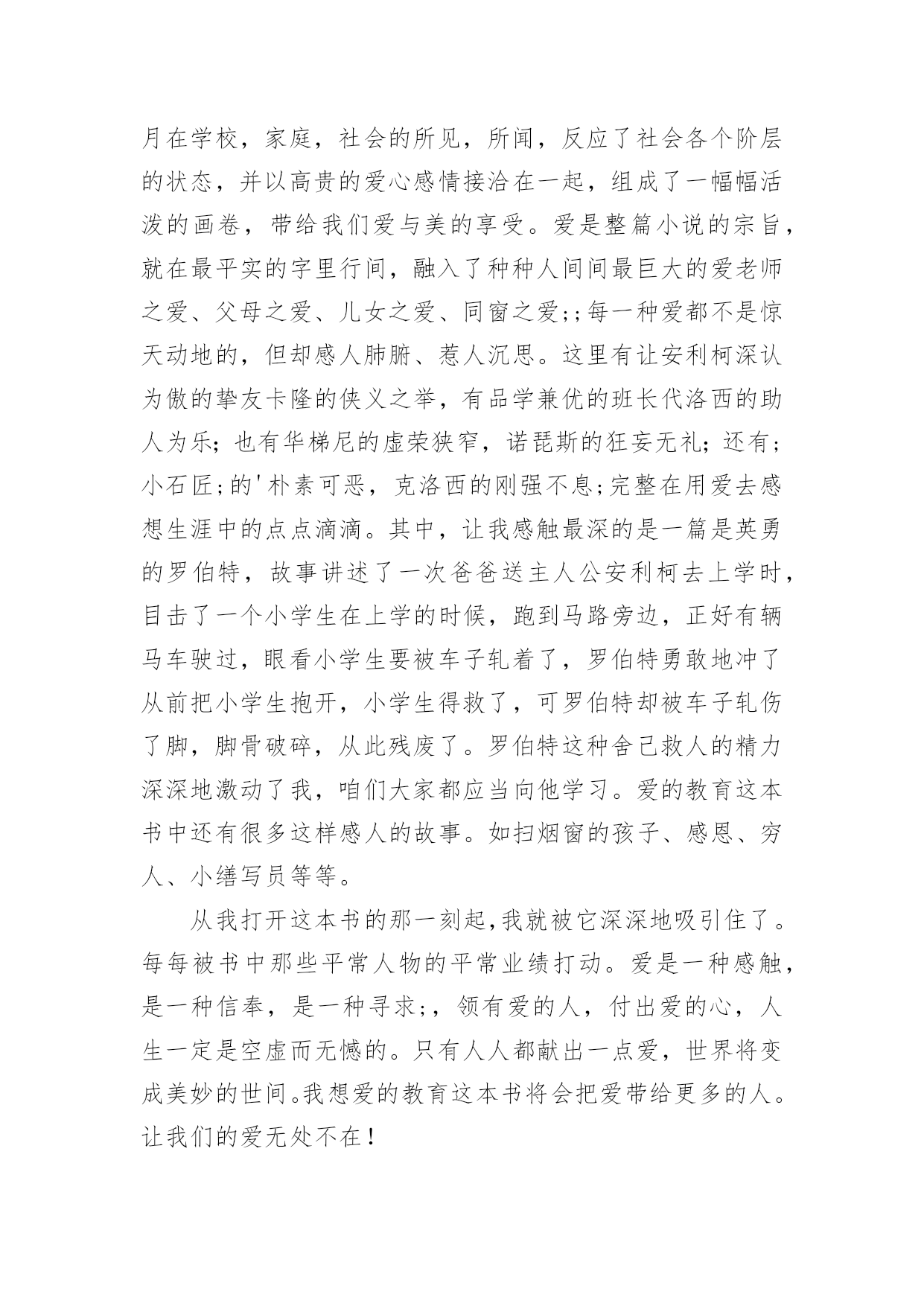 月在学校，家庭，社会的所见，所闻，反应了社会各个阶层的状态，并以高贵的爱心感情接洽在一起，组成了一幅幅活泼的画卷，带给我们爱与美的享受。爱是整篇小说的宗旨，就在最平实的字里行间，融入了种种人间间最巨大的爱老师之爱、父母之爱、儿女之爱、同窗之爱;;每一种爱都不是惊天动地的，但却感人肺腑、惹人沉思。这里有让安利柯深认为傲的挚友卡隆的侠义之举，有品学兼优的班长代洛西的助人为乐；也有华梯尼的虚荣狭窄，诺琵斯的狂妄无礼；还有；小石匠;的'朴素可恶，克洛西的刚强不息;完整在用爱去感想生涯中的点点滴滴。其中，让我感触最深的是一篇是英勇的罗伯特，故事讲述了一次爸爸送主人公安利柯去上学时，目击了一个小学生在上学的时候，跑到马路旁边，正好有辆马车驶过，眼看小学生要被车子轧着了，罗伯特勇敢地冲了从前把小学生抱开，小学生得救了，可罗伯特却被车子轧伤了脚，脚骨破碎，从此残废了。罗伯特这种舍己救人的精力深深地激动了我，咱们大家都应当向他学习。爱的教育这本书中还有很多这样感人的故事。如扫烟窗的孩子、感恩、穷人、小缮写员等等。

从我打开这本书的那一刻起,我就被它深深地吸引住了。每每被书中那些平常人物的平常业绩打动。爱是一种感触，是一种信奉，是一种寻求;，领有爱的人，付出爱的心，人生一定是空虚而无憾的。只有人人都献出一点爱，世界将变成美妙的世间。我想爱的教育这本书将会把爱带给更多的人。让我们的爱无处不在！